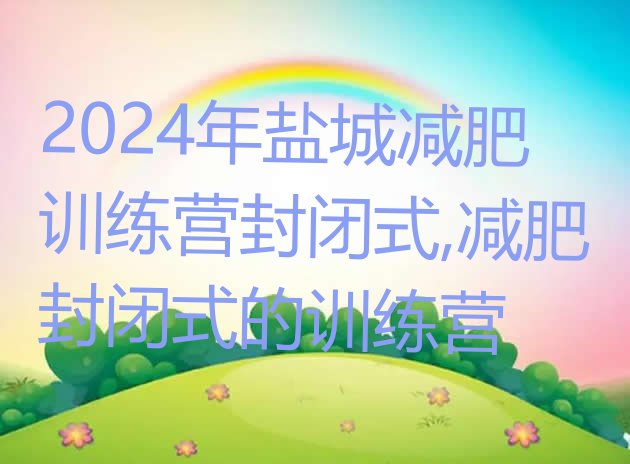 2024年盐城减肥训练营封闭式,减肥封闭式的训练营